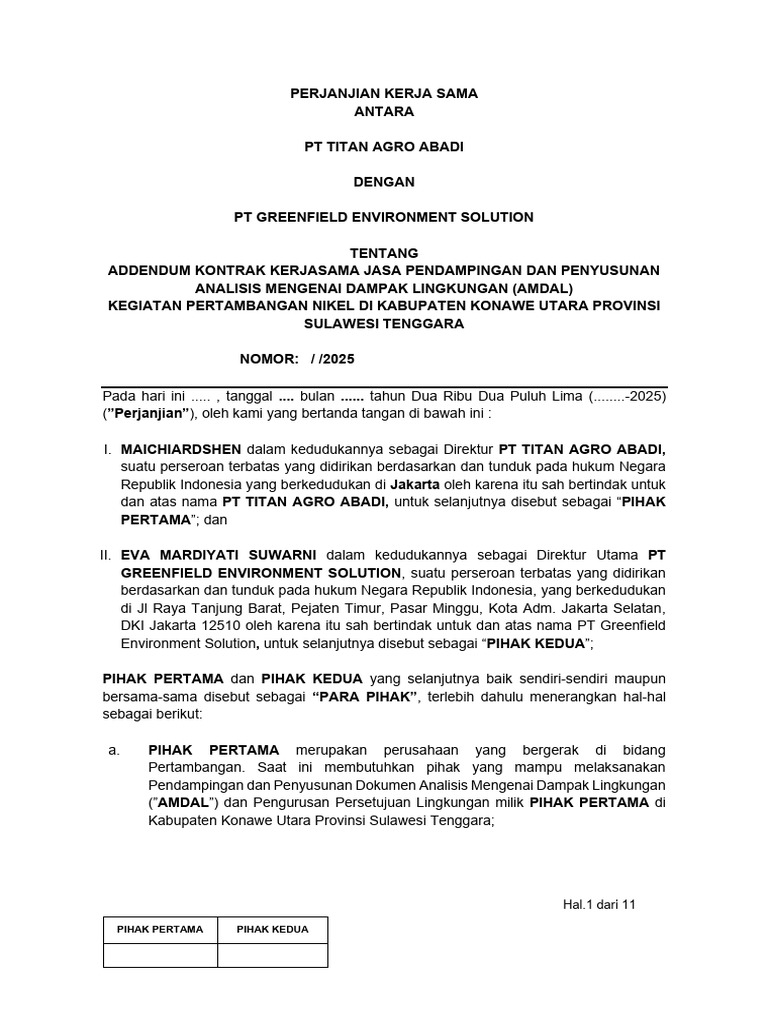 PERJANJIAN KERJA SAMA
ANTARA

PT TITAN AGRO ABADI

DENGAN

PT GREENFIELD ENVIRONMENT SOLUTION

TENTANG
ADDENDUM KONTRAK KERJASAMA JASA PENDAMPINGAN DAN PENYUSUNAN ANALISIS MENGENAI DAMPAK LINGKUNGAN (AMDAL)
KEGIATAN PERTAMBANGAN NIKEL DI KABUPATEN KONAWE UTARA PROVINSI SULAWESI TENGGARA

NOMOR: / /2025

Pada hari ini ..... , tanggal .... bulan ...... tahun Dua Ribu Dua Puluh Lima (........-2025) ("Perjanjian"), oleh kami yang bertanda tangan di bawah ini :

I. MAICHIARDSHEN dalam kedudukannya sebagai Direktur PT TITAN AGRO ABADI, suatu perseroan terbatas yang didirikan berdasarkan dan tunduk pada hukum Negara Republik Indonesia yang berkedudukan di Jakarta oleh karena itu sah bertindak untuk dan atas nama PT TITAN AGRO ABADI, untuk selanjutnya disebut sebagai "PIHAK PERTAMA"; dan

II. EVA MARDIYATI SUWARNI dalam kedudukannya sebagai Direktur Utama PT GREENFIELD ENVIRONMENT SOLUTION, suatu perseroan terbatas yang didirikan berdasarkan dan tunduk pada hukum Negara Republik Indonesia, yang berkedudukan di Jl Raya Tanjung Barat, Pejaten Timur, Pasar Minggu, Kota Adm. Jakarta Selatan, DKI Jakarta 12510 oleh karena itu sah bertindak untuk dan atas nama PT Greenfield Environment Solution, untuk selanjutnya disebut sebagai "PIHAK KEDUA";

PIHAK PERTAMA dan PIHAK KEDUA yang selanjutnya baik sendiri-sendiri maupun bersama-sama disebut sebagai "PARA PIHAK", terlebih dahulu menerangkan hal-hal sebagai berikut:

a. PIHAK PERTAMA merupakan perusahaan yang bergerak di bidang Pertambangan. Saat ini membutuhkan pihak yang mampu melaksanakan Pendampingan dan Penyusunan Dokumen Analisis Mengenai Dampak Lingkungan ("AMDAL") dan Pengurusan Persetujuan Lingkungan milik PIHAK PERTAMA di Kabupaten Konawe Utara Provinsi Sulawesi Tenggara;

Hal.1 dari 11

| PIHAK PERTAMA | PIHAK KEDUA |
|---|---|
| | |